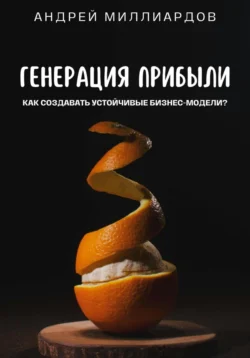 АНДРЕЙ МИЛЛИАРДОВ

ГЕНЕРАЦИЯ ПРИБЫЛИ

КАК СОЗДАВАТЬ УСТОЙЧИВЫЕ БИЗНЕС-МОДЕЛИ?